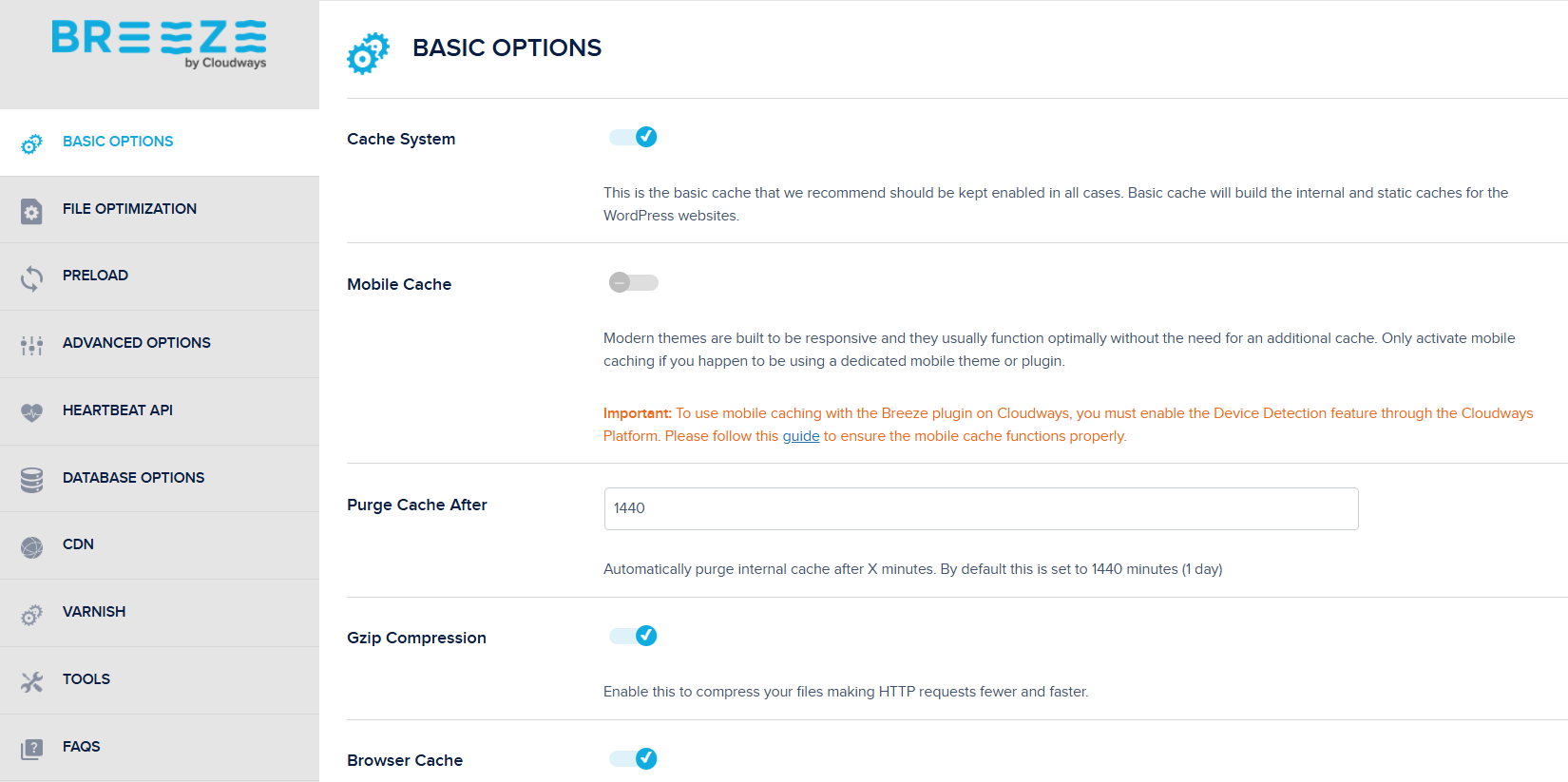 BREEZE
by Cloudways

BASIC OPTIONS
FILE OPTIMIZATION
PRELOAD
ADVANCED OPTIONS
HEARTBEAT API
DATABASE OPTIONS
CDN
VARNISH
TOOLS
FAQS

BASIC OPTIONS

Cache System

This is the basic cache that we recommend should be kept enabled in all cases. Basic cache will build the internal and static caches for the WordPress websites.

Mobile Cache

Modern themes are built to be responsive and they usually function optimally without the need for an additional cache. Only activate mobile caching if you happen to be using a dedicated mobile theme or plugin.

Important: To use mobile caching with the Breeze plugin on Cloudways, you must enable the Device Detection feature through the Cloudways Platform. Please follow this guide to ensure the mobile cache functions properly.

Purge Cache After

1440

Automatically purge internal cache after X minutes. By default this is set to 1440 minutes (1 day)

Gzip Compression

Enable this to compress your files making HTTP requests fewer and faster.

Browser Cache